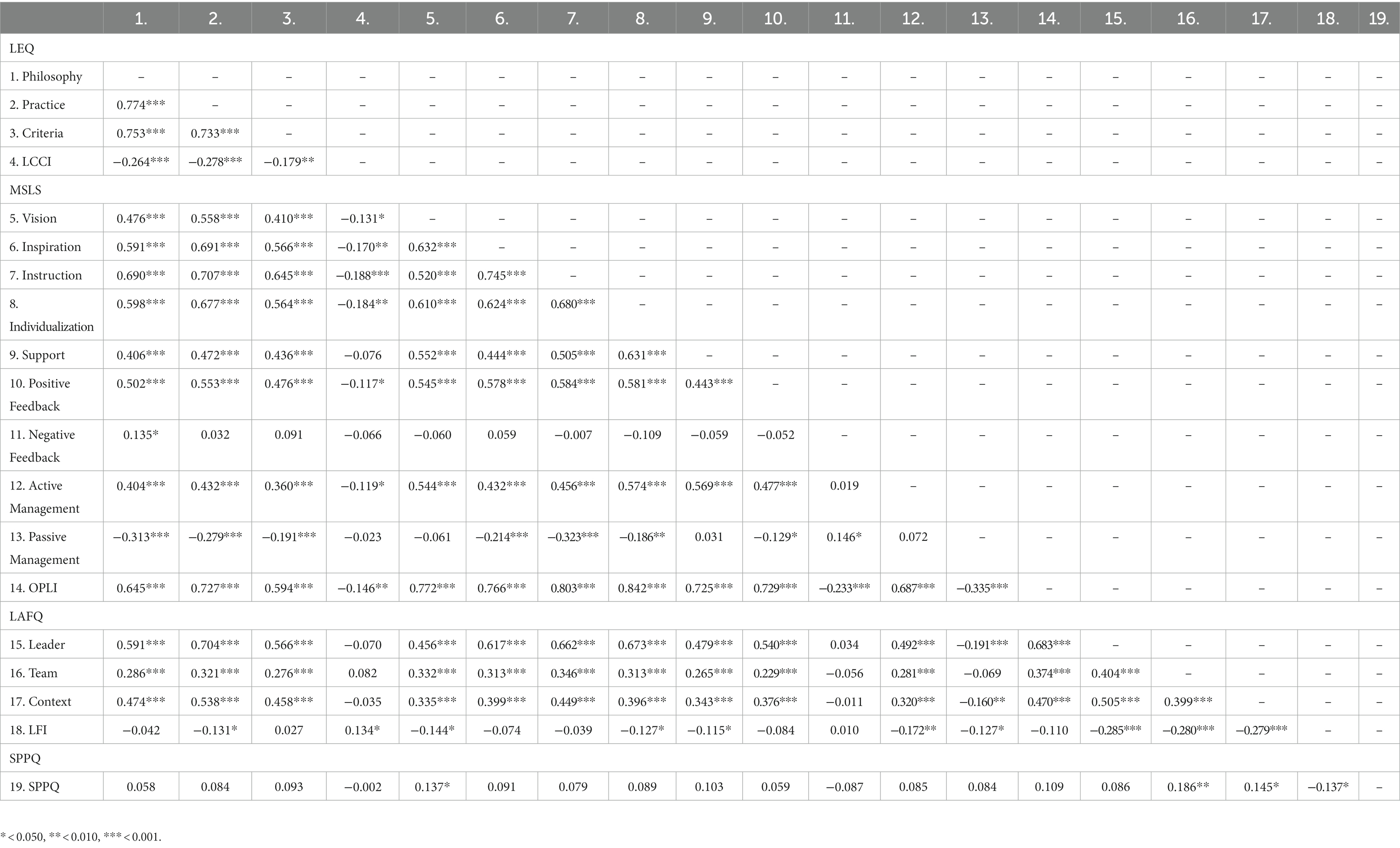 | | 1. | 2. | 3. | 4. | 5. | 6. | 7. | 8. | 9. | 10. | 11. | 12. | 13. | 14. | 15. | 16. | 17. | 18. | 19. |
|---|---|---|---|---|---|---|---|---|---|---|---|---|---|---|---|---|---|---|---|
| LEQ | | | | | | | | | | | | | | | | | | | |
| 1. Philosophy | – | – | – | – | – | – | – | – | – | – | – | – | – | – | – | – | – | – | – |
| 2. Practice | 0.774*** | – | – | – | – | – | – | – | – | – | – | – | – | – | – | – | – | – | – |
| 3. Criteria | 0.753*** | 0.733*** | – | – | – | – | – | – | – | – | – | – | – | – | – | – | – | – | – |
| 4. LCCI | −0.264*** | −0.278*** | −0.179** | – | – | – | – | – | – | – | – | – | – | – | – | – | – | – | – |
| MSLS | | | | | | | | | | | | | | | | | | | |
| 5. Vision | 0.476*** | 0.558*** | 0.410*** | −0.131* | – | – | – | – | – | – | – | – | – | – | – | – | – | – | – |
| 6. Inspiration | 0.591*** | 0.691*** | 0.566*** | −0.170** | 0.632*** | – | – | – | – | – | – | – | – | – | – | – | – | – | – |
| 7. Instruction | 0.690*** | 0.707*** | 0.645*** | −0.188*** | 0.520*** | 0.745*** | – | – | – | – | – | – | – | – | – | – | – | – | – |
| 8. Individualization | 0.598*** | 0.677*** | 0.564*** | −0.184** | 0.610*** | 0.624*** | 0.680*** | – | – | – | – | – | – | – | – | – | – | – | – |
| 9. Support | 0.406*** | 0.472*** | 0.436*** | −0.076 | 0.552*** | 0.444*** | 0.505*** | 0.631*** | – | – | – | – | – | – | – | – | – | – | – |
| 10. Positive Feedback | 0.502*** | 0.553*** | 0.476*** | −0.117* | 0.545*** | 0.578*** | 0.584*** | 0.581*** | 0.443*** | – | – | – | – | – | – | – | – | – | – |
| 11. Negative Feedback | 0.135* | 0.032 | 0.091 | −0.066 | −0.060 | 0.059 | −0.007 | −0.109 | −0.059 | −0.052 | – | – | – | – | – | – | – | – | – |
| 12. Active Management | 0.404*** | 0.432*** | 0.360*** | −0.119* | 0.544*** | 0.432*** | 0.456*** | 0.574*** | 0.569*** | 0.477*** | 0.019 | – | – | – | – | – | – | – | – |
| 13. Passive Management | −0.313*** | −0.279*** | −0.191*** | −0.023 | −0.061 | −0.214*** | −0.323*** | −0.186** | 0.031 | −0.129* | 0.146* | 0.072 | – | – | – | – | – | – | – |
| 14. OPLI | 0.645*** | 0.727*** | 0.594*** | −0.146** | 0.772*** | 0.766*** | 0.803*** | 0.842*** | 0.725*** | 0.729*** | −0.233*** | 0.687*** | −0.335*** | – | – | – | – | – | – |
| LAFQ | | | | | | | | | | | | | | | | | | | |
| 15. Leader | 0.591*** | 0.704*** | 0.566*** | −0.070 | 0.456*** | 0.617*** | 0.662*** | 0.673*** | 0.479*** | 0.540*** | 0.034 | 0.492*** | −0.191*** | 0.683*** | – | – | – | – | – |
| 16. Team | 0.286*** | 0.321*** | 0.276*** | 0.082 | 0.332*** | 0.313*** | 0.346*** | 0.313*** | 0.265*** | 0.229*** | −0.056 | 0.281*** | −0.069 | 0.374*** | 0.404*** | – | – | – | – |
| 17. Context | 0.474*** | 0.538*** | 0.458*** | −0.035 | 0.335*** | 0.399*** | 0.449*** | 0.396*** | 0.343*** | 0.376*** | −0.011 | 0.320*** | −0.160** | 0.470*** | 0.505*** | 0.399*** | – | – | – |
| 18. LFI | −0.042 | −0.131* | 0.027 | 0.134* | −0.144* | −0.074 | −0.039 | −0.127* | −0.115* | −0.084 | 0.010 | −0.172** | −0.127* | −0.110 | −0.285*** | −0.280*** | −0.279*** | – | – |
| SPPQ | | | | | | | | | | | | | | | | | | | |
| 19. SPPQ | 0.058 | 0.084 | 0.093 | −0.002 | 0.137* | 0.091 | 0.079 | 0.089 | 0.103 | 0.059 | −0.087 | 0.085 | 0.084 | 0.109 | 0.086 | 0.186** | 0.145* | −0.137* | – |

* < 0.050, ** < 0.010, *** < 0.001.